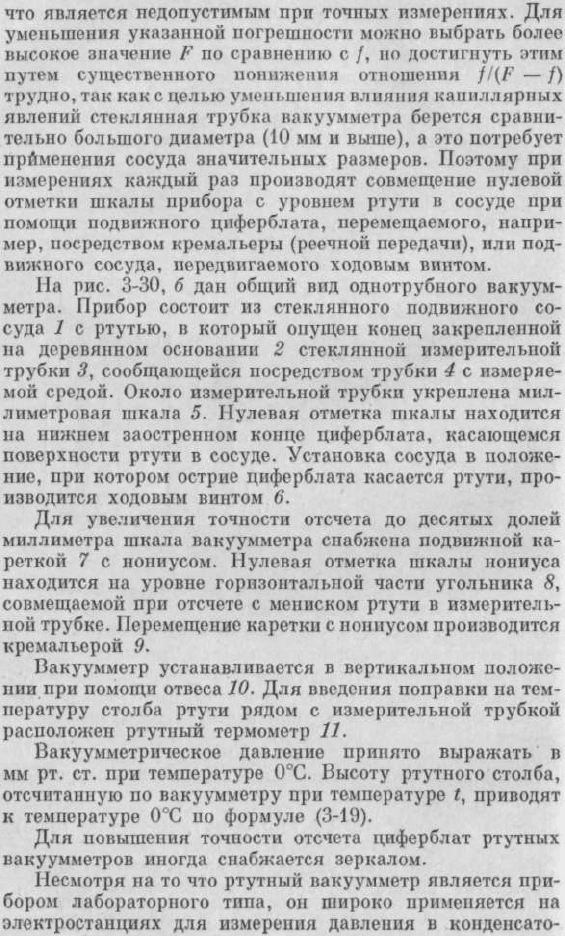 что является недопустимым при точных измерениях. Для уменьшения указанной погрешности можно выбрать более высокое значение $F$ по сравнению с $f$, но достигнуть этим путем существенного понижения отношения $f/(F-f)$ трудно, так как с целью уменьшения влияния капиллярных явлений стеклянная трубка вакуумметра берется сравнительно большого диаметра (10 мм и выше), а это потребует применения сосуда значительных размеров. Поэтому при измерениях каждый раз производят совмещение нулевой отметки шкалы прибора с уровнем ртути в сосуде при помощи подвижного циферблата, перемещаемого, например, посредством кремальеры (реечной передачи), или подвижного сосуда, передвигаемого ходовым винтом.

На рис. 3-30, б дан общий вид однотрубного вакуумметра. Прибор состоит из стеклянного подвижного сосуда 1 с ртутью, в который опущен конец закрепленной на деревянном основании 2 стеклянной измерительной трубки 3, сообщающейся посредством трубки 4 с измеряемой средой. Около измерительной трубки укреплена миллиметровая шкала 5. Нулевая отметка шкалы находится на нижнем заостренном конце циферблата, касающемся поверхности ртути в сосуде. Установка сосуда в положение, при котором острие циферблата касается ртути, производится ходовым винтом 6.

Для увеличения точности отсчета до десятых долей миллиметра шкала вакуумметра снабжена подвижной кареткой 7 с нониусом. Нулевая отметка шкалы нониуса находится на уровне горизонтальной части угольника 8, совмещаемой при отсчете с мениском ртути в измерительной трубке. Перемещение каретки с нониусом производится кремальерой 9.

Вакуумметр устанавливается в вертикальном положении при помощи отвеса 10. Для введения поправки на температуру столба ртути рядом с измерительной трубкой расположен ртутный термометр 11.

Вакуумметрическое давление принято выражать в мм рт. ст. при температуре 0°С. Высоту ртутного столба, отсчитанную по вакуумметру при температуре $t$, приводят к температуре 0°С по формуле (3-19).

Для повышения точности отсчета циферблат ртутных вакуумметров иногда снабжается зеркалом.

Несмотря на то что ртутный вакуумметр является прибором лабораторного типа, он широко применяется на электростанциях для измерения давления в конденсато-